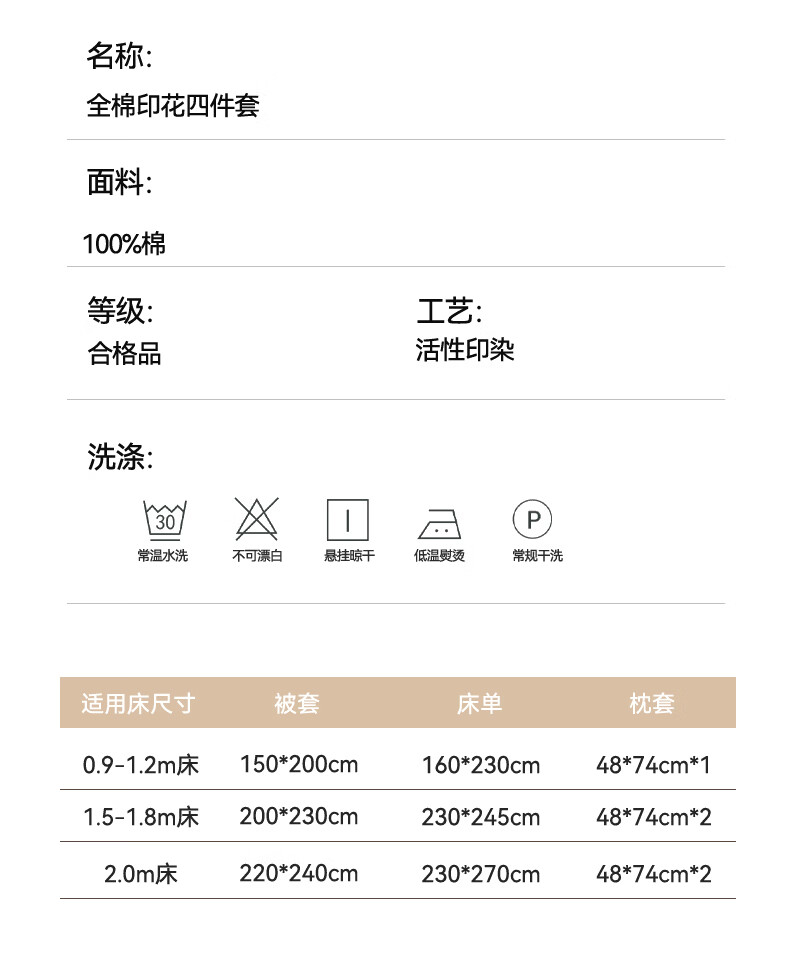 名称:
全棉印花四件套

面料:
100%棉

等级:
合格品

工艺:
活性印染

洗涤:

30
常温水洗

不可漂白

悬挂晾干

低温熨烫

P
常规干洗

| 适用床尺寸 | 被套 | 床单 | 枕套 |
|---|---|---|---|
| 0.9-1.2m床 | 150*200cm | 160*230cm | 48*74cm*1 |
| 1.5-1.8m床 | 200*230cm | 230*245cm | 48*74cm*2 |
| 2.0m床 | 220*240cm | 230*270cm | 48*74cm*2 |